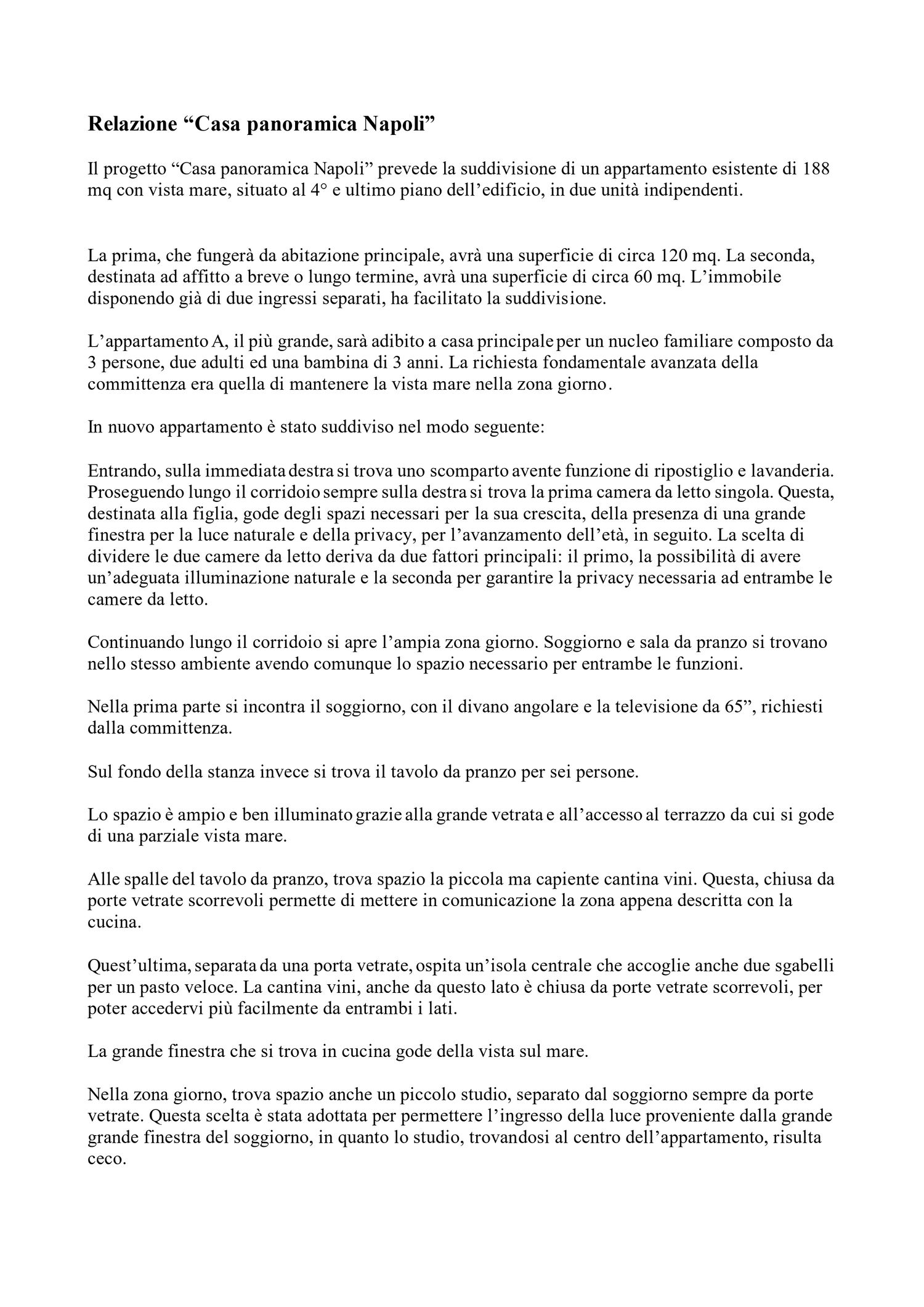 Relazione “Casa panoramica Napoli”

Il progetto “Casa panoramica Napoli” prevede la suddivisione di un appartamento esistente di 188 mq con vista mare, situato al 4° e ultimo piano dell’edificio, in due unità indipendenti.

La prima, che fungerà da abitazione principale, avrà una superficie di circa 120 mq. La seconda, destinata ad affitto a breve o lungo termine, avrà una superficie di circa 60 mq. L’immobile disponendo già di due ingressi separati, ha facilitato la suddivisione.

L’appartamento A, il più grande, sarà adibito a casa principale per un nucleo familiare composto da 3 persone, due adulti ed una bambina di 3 anni. La richiesta fondamentale avanzata della committenza era quella di mantenere la vista mare nella zona giorno.

In nuovo appartamento è stato suddiviso nel modo seguente:

Entrando, sulla immediata destra si trova uno scomparto avente funzione di ripostiglio e lavanderia. Proseguendo lungo il corridoio sempre sulla destra si trova la prima camera da letto singola. Questa, destinata alla figlia, gode degli spazi necessari per la sua crescita, della presenza di una grande finestra per la luce naturale e della privacy, per l’avanzamento dell’età, in seguito. La scelta di dividere le due camere da letto deriva da due fattori principali: il primo, la possibilità di avere un’adeguata illuminazione naturale e la seconda per garantire la privacy necessaria ad entrambe le camere da letto.

Continuando lungo il corridoio si apre l’ampia zona giorno. Soggiorno e sala da pranzo si trovano nello stesso ambiente avendo comunque lo spazio necessario per entrambe le funzioni.

Nella prima parte si incontra il soggiorno, con il divano angolare e la televisione da 65”, richiesti dalla committenza.

Sul fondo della stanza invece si trova il tavolo da pranzo per sei persone.

Lo spazio è ampio e ben illuminato grazie alla grande vetrata e all’accesso al terrazzo da cui si gode di una parziale vista mare.

Alle spalle del tavolo da pranzo, trova spazio la piccola ma capiente cantina vini. Questa, chiusa da porte vetrate scorrevoli permette di mettere in comunicazione la zona appena descritta con la cucina.

Quest’ultima, separata da una porta vetrate, ospita un’isola centrale che accoglie anche due sgabelli per un pasto veloce. La cantina vini, anche da questo lato è chiusa da porte vetrate scorrevoli, per poter accedervi più facilmente da entrambi i lati.

La grande finestra che si trova in cucina gode della vista sul mare.

Nella zona giorno, trova spazio anche un piccolo studio, separato dal soggiorno sempre da porte vetrate. Questa scelta è stata adottata per permettere l’ingresso della luce proveniente dalla grande grande finestra del soggiorno, in quanto lo studio, trovandosi al centro dell’appartamento, risulta ceco.